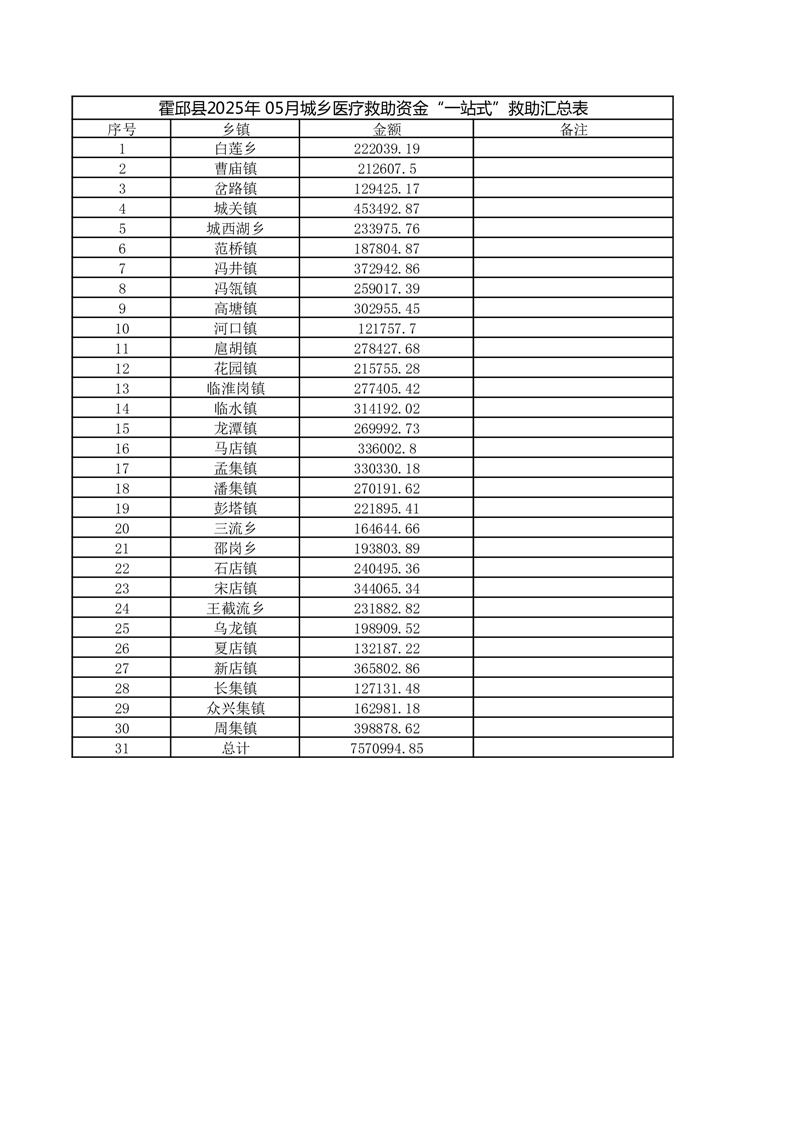 霍邱县2025年 05月城乡医疗救助资金“一站式”救助汇总表

| 序号 | 乡镇 | 金额 | 备注 |
|---|---|---|---|
| 1 | 白莲乡 | 222039.19 | |
| 2 | 曹庙镇 | 212607.5 | |
| 3 | 岔路镇 | 129425.17 | |
| 4 | 城关镇 | 453492.87 | |
| 5 | 城西湖乡 | 233975.76 | |
| 6 | 范桥镇 | 187804.87 | |
| 7 | 冯井镇 | 372942.86 | |
| 8 | 冯瓴镇 | 259017.39 | |
| 9 | 高塘镇 | 302955.45 | |
| 10 | 河口镇 | 121757.7 | |
| 11 | 扈胡镇 | 278427.68 | |
| 12 | 花园镇 | 215755.28 | |
| 13 | 临淮岗镇 | 277405.42 | |
| 14 | 临水镇 | 314192.02 | |
| 15 | 龙潭镇 | 269992.73 | |
| 16 | 马店镇 | 336002.8 | |
| 17 | 孟集镇 | 330330.18 | |
| 18 | 潘集镇 | 270191.62 | |
| 19 | 彭塔镇 | 221895.41 | |
| 20 | 三流乡 | 164644.66 | |
| 21 | 邵岗乡 | 193803.89 | |
| 22 | 石店镇 | 240495.36 | |
| 23 | 宋店镇 | 344065.34 | |
| 24 | 王截流乡 | 231882.82 | |
| 25 | 乌龙镇 | 198909.52 | |
| 26 | 夏店镇 | 132187.22 | |
| 27 | 新店镇 | 365802.86 | |
| 28 | 长集镇 | 127131.48 | |
| 29 | 众兴集镇 | 162981.18 | |
| 30 | 周集镇 | 398878.62 | |
| 31 | 总计 | 7570994.85 | |